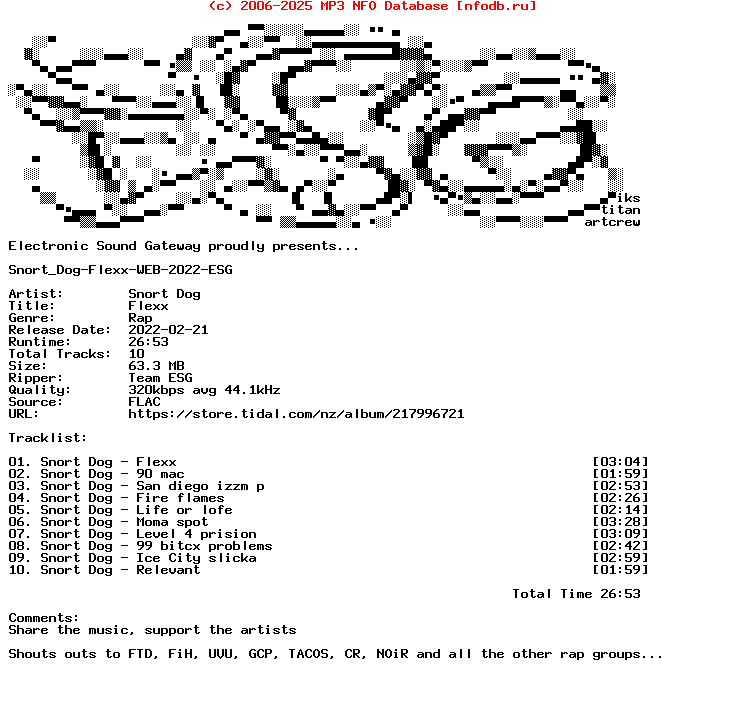 (c) 2006-2025 MP3 NFO Database [nfodb.ru]

iks
titan
artcrew

Electronic Sound Gateway proudly presents...

Snort_Dog-Flexx-WEB-2022-ESG

Artist: Snort Dog
Title: Flexx
Genre: Rap
Release Date: 2022-02-21
Runtime: 26:53
Total Tracks: 10
Size: 63.3 MB
Ripper: Team ESG
Quality: 320kbps avg 44.1kHz
Source: FLAC
URL: https://store.tidal.com/nz/album/217996721

Tracklist:

01. Snort Dog - Flexx [03:04]
02. Snort Dog - 90 mac [01:59]
03. Snort Dog - San diego izzm p [02:53]
04. Snort Dog - Fire flames [02:26]
05. Snort Dog - Life or lofe [02:14]
06. Snort Dog - Moma spot [03:28]
07. Snort Dog - Level 4 prision [03:09]
08. Snort Dog - 99 bitcx problems [02:42]
09. Snort Dog - Ice City slicka [02:59]
10. Snort Dog - Relevant [01:59]

Total Time 26:53

Comments:
Share the music, support the artists

Shouts outs to FTD, FiH, UVU, GCP, TACOS, CR, NOiR and all the other rap groups...